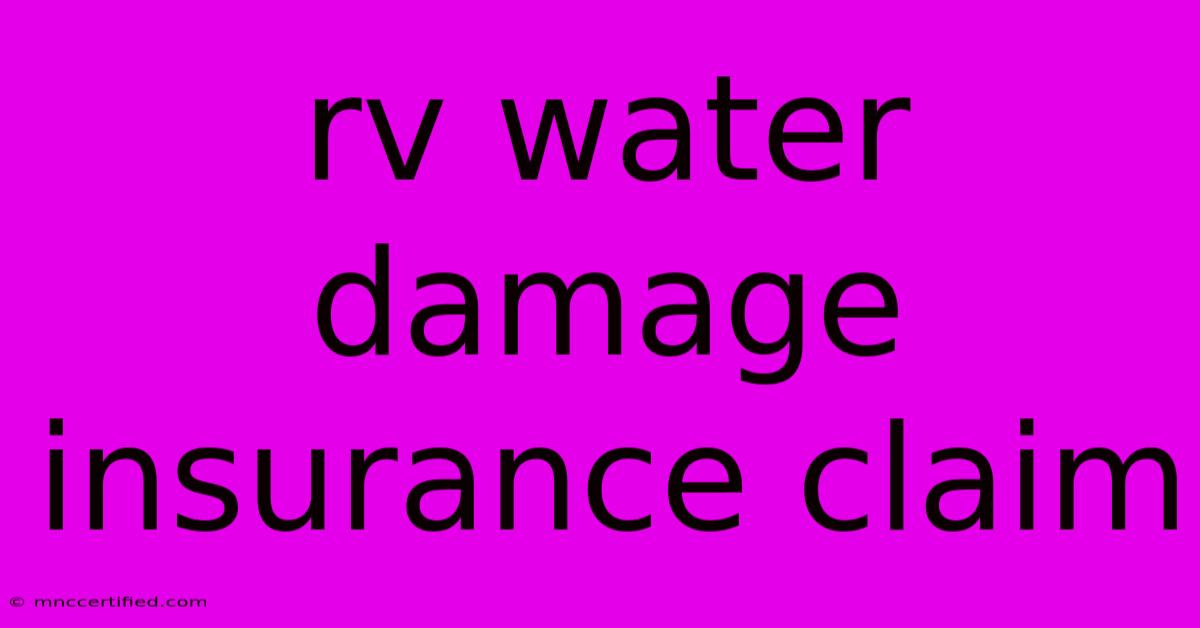 rv water damage insurance claim

© mnccertified.com